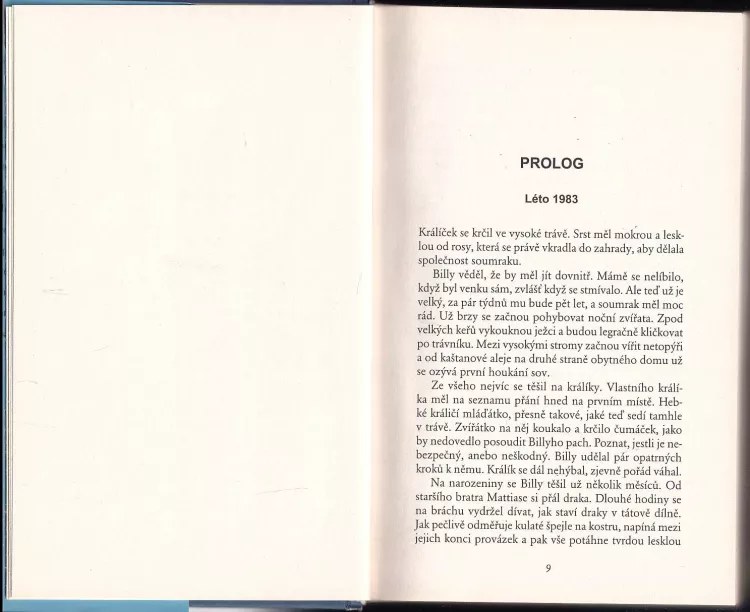 PROLOG

Léto 1983

Králíček se krčil ve vysoké trávě. Srst měl mokrou a lesklou od rosy, která se právě vkradla do zahrady, aby dělala společnost soumraku.

Billy věděl, že by měl jít dovnitř. Mámě se nelíbilo, když byl venku sám, zvlášť když se stmívalo. Ale teď už je velký, za pár týdnů mu bude pět let, a soumrak měl moc rád. Už brzy se začnou pohybovat noční zvířata. Zpod velkých keřů vykouknou ježci a budou legračně kličkovat po trávníku. Mezi vysokými stromy začnou vířit netopýři a od kaštanové aleje na druhé straně obytného domu už se ozývá první houkání sov.

Ze všeho nejvíc se těšil na králíky. Vlastního králíka měl na seznamu přání hned na prvním místě. Hebké králičí mláďátko, přesně takové, jaké teď sedí tamhle v trávě. Zvířátko na něj koukalo a krčilo čumáček, jako by nedovedlo posoudit Billyho pach. Poznat, jestli je nebezpečný, anebo neškodný. Billy udělal pár opatrných kroků k němu. Králík se dál nehýbal, zjevně pořád váhal.

Na narozeniny se Billy těšil už několik měsíců. Od staršího bratra Mattiase si přál draka. Dlouhé hodiny se na bráchu vydržel dívat, jak staví draky v tátově dílně. Jak pečlivě odměřuje kulaté špejle na kostru, napíná mezi jejich konci provázek a pak vše potáhne tvrdou lesklou

9